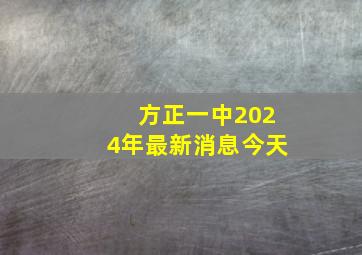 方正一中2024年最新消息今天